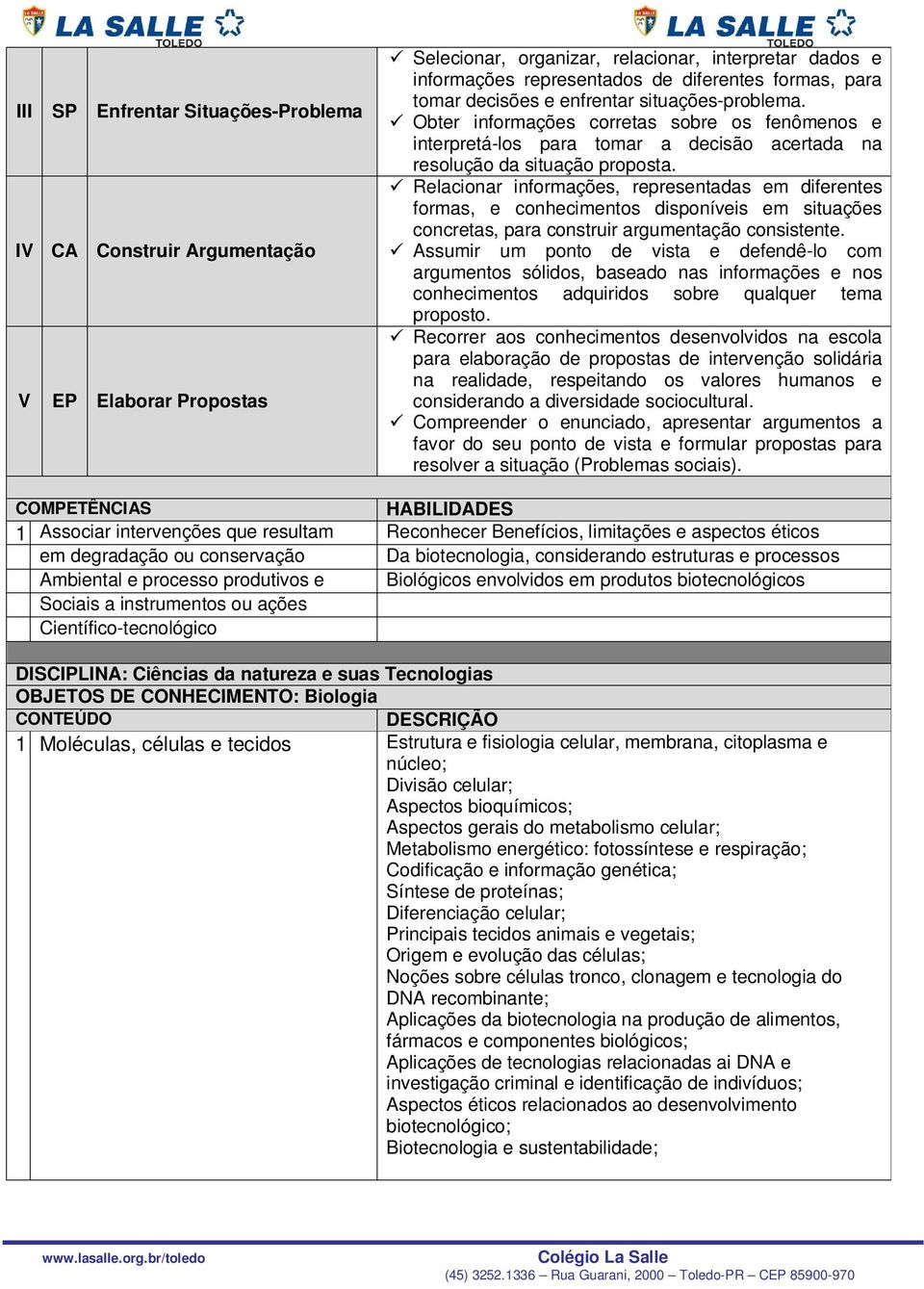 LA SALLE TOLEDO LA SALLE TOLEDO

| III | SP | Enfrentar Situações-Problema | ✓ Selecionar, organizar, relacionar, interpretar dados e informações representados de diferentes formas, para tomar decisões e enfrentar situações-problema. ✓ Obter informações corretas sobre os fenômenos e interpretá-los para tomar a decisão acertada na resolução da situação proposta. |
|---|---|---|---|
| IV | CA | Construir Argumentação | ✓ Relacionar informações, representadas em diferentes formas, e conhecimentos disponíveis em situações concretas, para construir argumentação consistente. ✓ Assumir um ponto de vista e defendê-lo com argumentos sólidos, baseado nas informações e nos conhecimentos adquiridos sobre qualquer tema proposto. |
| V | EP | Elaborar Propostas | ✓ Recorrer aos conhecimentos desenvolvidos na escola para elaboração de propostas de intervenção solidária na realidade, respeitando os valores humanos e considerando a diversidade sociocultural. ✓ Compreender o enunciado, apresentar argumentos a favor do seu ponto de vista e formular propostas para resolver a situação (Problemas sociais). |

| COMPETÊNCIAS | | HABILIDADES |
|---|---|---|
| 1 | Associar intervenções que resultam | Reconhecer Benefícios, limitações e aspectos éticos |
| | em degradação ou conservação | Da biotecnologia, considerando estruturas e processos |
| | Ambiental e processo produtivos e | Biológicos envolvidos em produtos biotecnológicos |
| | Sociais a instrumentos ou ações | |
| | Científico-tecnológico | |

DISCIPLINA: Ciências da natureza e suas Tecnologias
OBJETOS DE CONHECIMENTO: Biologia

| CONTEÚDO | | DESCRIÇÃO |
|---|---|---|
| 1 | Moléculas, células e tecidos | Estrutura e fisiologia celular, membrana, citoplasma e núcleo; Divisão celular; Aspectos bioquímicos; Aspectos gerais do metabolismo celular; Metabolismo energético: fotossíntese e respiração; Codificação e informação genética; Síntese de proteínas; Diferenciação celular; Principais tecidos animais e vegetais; Origem e evolução das células; Noções sobre células tronco, clonagem e tecnologia do DNA recombinante; Aplicações da biotecnologia na produção de alimentos, fármacos e componentes biológicos; Aplicações de tecnologias relacionadas ai DNA e investigação criminal e identificação de indivíduos; Aspectos éticos relacionados ao desenvolvimento biotecnológico; Biotecnologia e sustentabilidade; |

www.lasalle.org.br/toledo
Colégio La Salle
(45) 3252.1336 – Rua Guarani, 2000 – Toledo-PR – CEP 85900-970